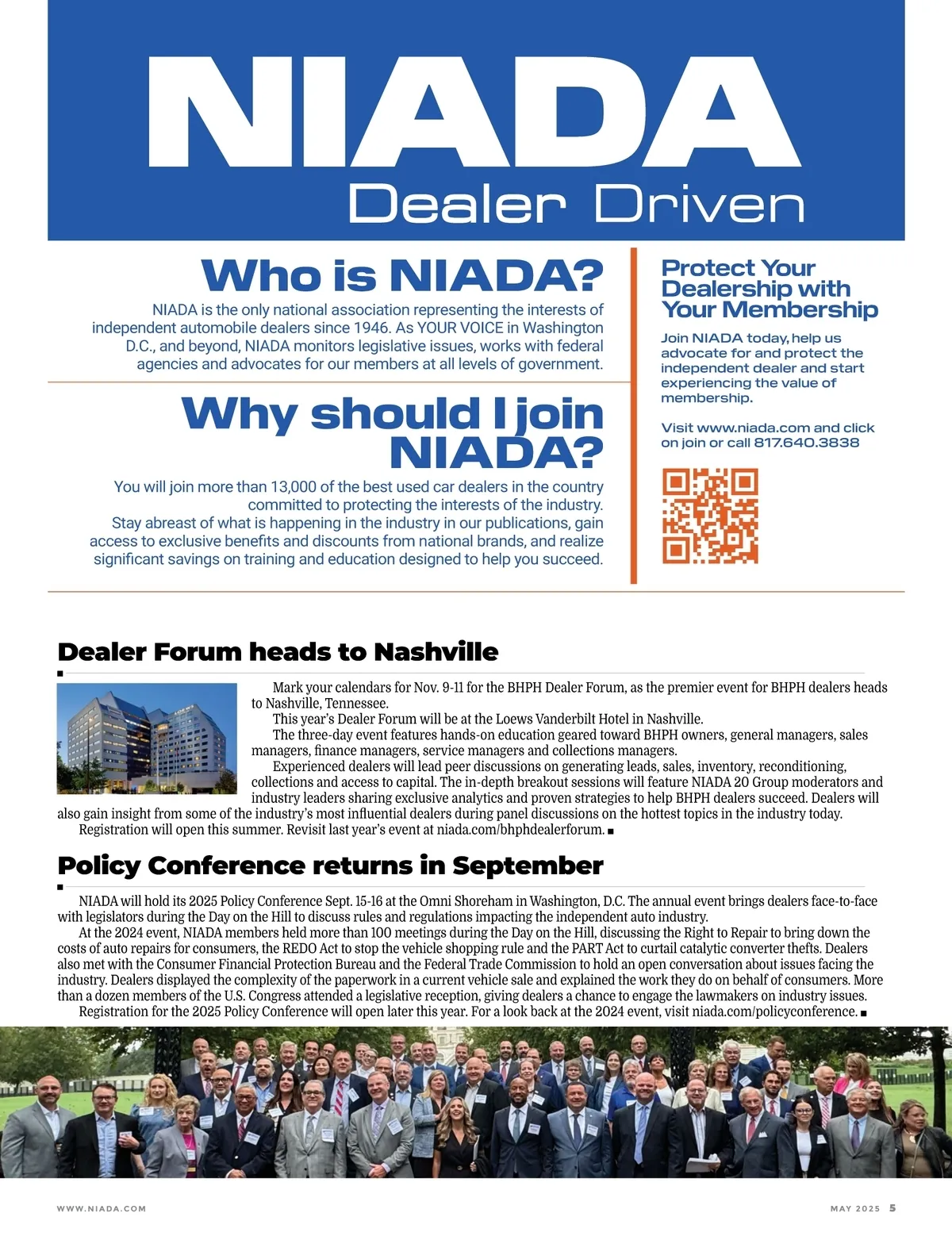 NIADA
Dealer Driven

Who is NIADA?

NIADA is the only national association representing the interests of independent automobile dealers since 1946. As YOUR VOICE in Washington D.C., and beyond, NIADA monitors legislative issues, works with federal agencies and advocates for our members at all levels of government.

Why should I join NIADA?

You will join more than 13,000 of the best used car dealers in the country committed to protecting the interests of the industry. Stay abreast of what is happening in the industry in our publications, gain access to exclusive benefits and discounts from national brands, and realize significant savings on training and education designed to help you succeed.

Protect Your Dealership with Your Membership

Join NIADA today, help us advocate for and protect the independent dealer and start experiencing the value of membership.

Visit www.niada.com and click on join or call 817.640.3838

Dealer Forum heads to Nashville

Mark your calendars for Nov. 9-11 for the BHPH Dealer Forum, as the premier event for BHPH dealers heads to Nashville, Tennessee.

This year's Dealer Forum will be at the Loews Vanderbilt Hotel in Nashville.

The three-day event features hands-on education geared toward BHPH owners, general managers, sales managers, finance managers, service managers and collections managers.

Experienced dealers will lead peer discussions on generating leads, sales, inventory, reconditioning, collections and access to capital. The in-depth breakout sessions will feature NIADA 20 Group moderators and industry leaders sharing exclusive analytics and proven strategies to help BHPH dealers succeed. Dealers will also gain insight from some of the industry's most influential dealers during panel discussions on the hottest topics in the industry today.

Registration will open this summer. Revisit last year's event at niada.com/bhphdealerforum. ■

Policy Conference returns in September

NIADA will hold its 2025 Policy Conference Sept. 15-16 at the Omni Shoreham in Washington, D.C. The annual event brings dealers face-to-face with legislators during the Day on the Hill to discuss rules and regulations impacting the independent auto industry.

At the 2024 event, NIADA members held more than 100 meetings during the Day on the Hill, discussing the Right to Repair to bring down the costs of auto repairs for consumers, the REDO Act to stop the vehicle shopping rule and the PART Act to curtail catalytic converter thefts. Dealers also met with the Consumer Financial Protection Bureau and the Federal Trade Commission to hold an open conversation about issues facing the industry. Dealers displayed the complexity of the paperwork in a current vehicle sale and explained the work they do on behalf of consumers. More than a dozen members of the U.S. Congress attended a legislative reception, giving dealers a chance to engage the lawmakers on industry issues.

Registration for the 2025 Policy Conference will open later this year. For a look back at the 2024 event, visit niada.com/policyconference. ■

WWW.NIADA.COM

MAY 2025 5